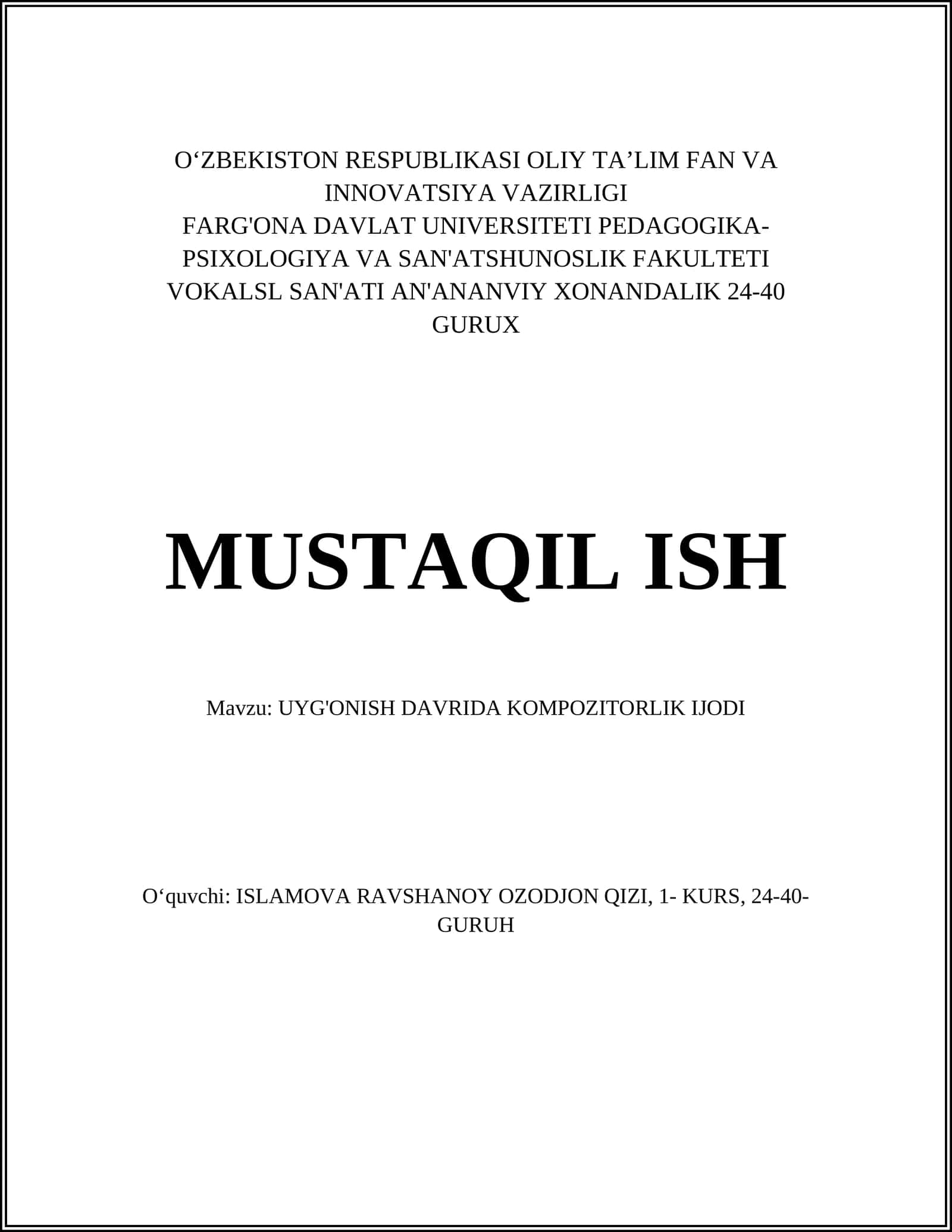 O‘ZBEKISTON RESPUBLIKASI OLIY TA’LIM FAN VA INNOVATSIYA VAZIRLIGI
FARG'ONA DAVLAT UNIVERSITETI PEDAGOGIKA-PSIXOLOGIYA VA SAN'ATSHUNOSLIK FAKULTETI
VOKALSL SAN'ATI AN'ANANVIY XONANDALIK 24-40 GURUX

MUSTAQIL ISH

Mavzu: UYG'ONISH DAVRIDA KOMPOZITORLIK IJODI

O‘quvchi: ISLAMOVA RAVSHANOY OZODJON QIZI, 1- KURS, 24-40-GURUH